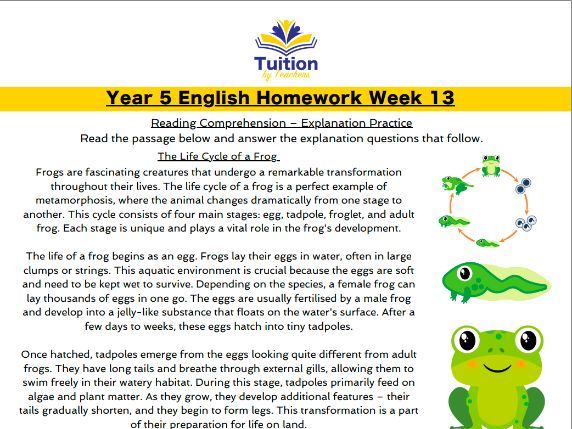 Tuition
by Teachers

Year 5 English Homework Week 13

Reading Comprehension – Explanation Practice

Read the passage below and answer the explanation questions that follow.

The Life Cycle of a Frog

Frogs are fascinating creatures that undergo a remarkable transformation throughout their lives. The life cycle of a frog is a perfect example of metamorphosis, where the animal changes dramatically from one stage to another. This cycle consists of four main stages: egg, tadpole, froglet, and adult frog. Each stage is unique and plays a vital role in the frog's development.

The life of a frog begins as an egg. Frogs lay their eggs in water, often in large clumps or strings. This aquatic environment is crucial because the eggs are soft and need to be kept wet to survive. Depending on the species, a female frog can lay thousands of eggs in one go. The eggs are usually fertilised by a male frog and develop into a jelly-like substance that floats on the water's surface. After a few days to weeks, these eggs hatch into tiny tadpoles.

Once hatched, tadpoles emerge from the eggs looking quite different from adult frogs. They have long tails and breathe through external gills, allowing them to swim freely in their watery habitat. During this stage, tadpoles primarily feed on algae and plant matter. As they grow, they develop additional features – their tails gradually shorten, and they begin to form legs. This transformation is a part of their preparation for life on land.